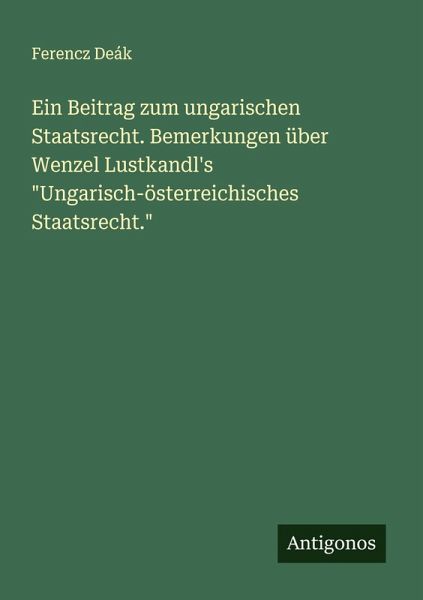 Ferencz Deák

Ein Beitrag zum ungarischen Staatsrecht. Bemerkungen über Wenzel Lustkandl's "Ungarisch-österreichisches Staatsrecht."

Antigonos